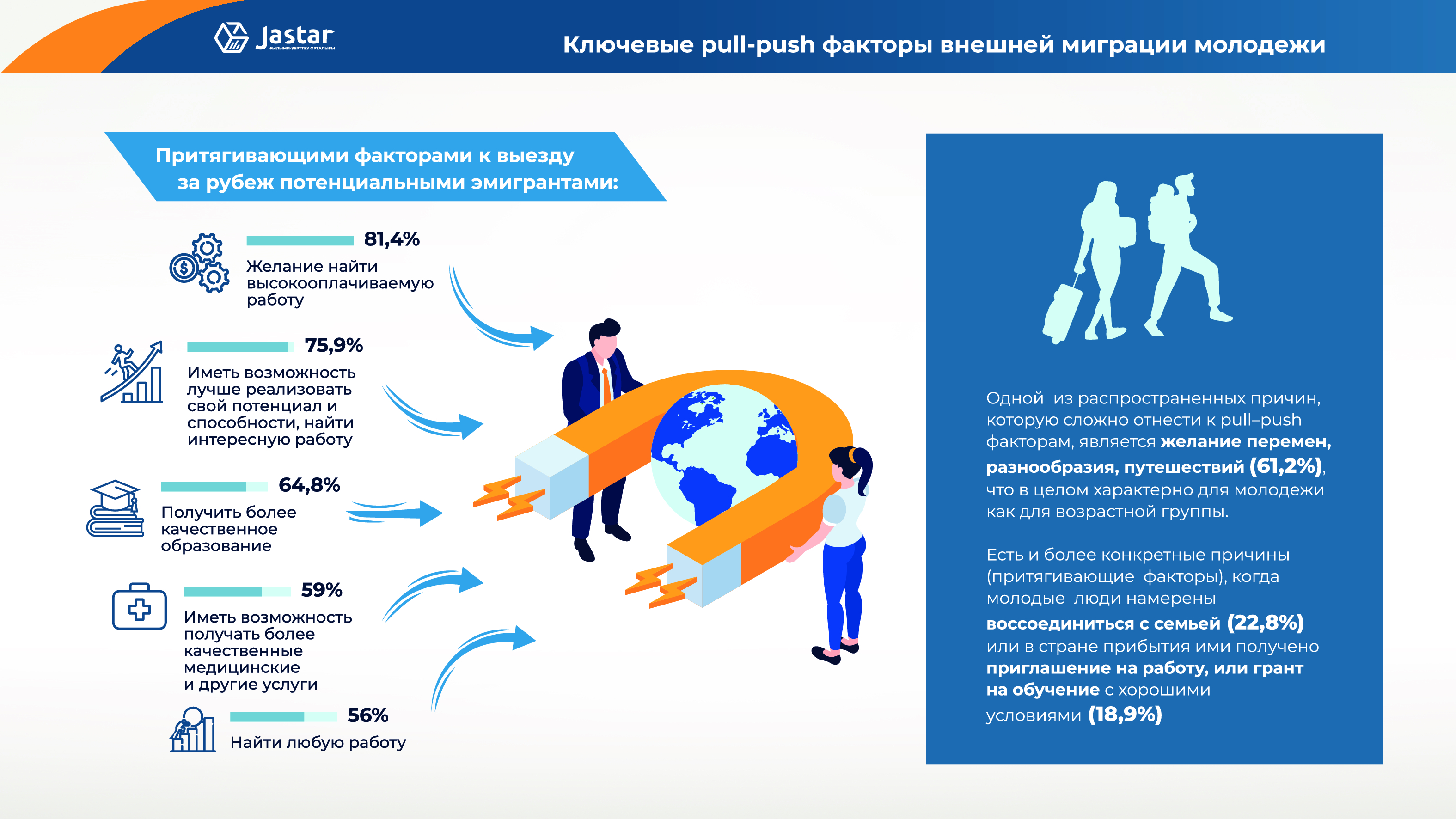 Jastar
ҒЫЛЫМИ-ЗЕРТТЕУ ОРТАЛЫҒЫ

Ключевые pull-push факторы внешней миграции молодежи

Притягивающими факторами к выезду за рубеж потенциальными эмигрантами:

81,4%
Желание найти высокооплачиваемую работу

75,9%
Иметь возможность лучше реализовать свой потенциал и способности, найти интересную работу

64,8%
Получить более качественное образование

59%
Иметь возможность получать более качественные медицинские и другие услуги

56%
Найти любую работу

Одной из распространенных причин, которую сложно отнести к pull–push факторам, является желание перемен, разнообразия, путешествий (61,2%), что в целом характерно для молодежи как для возрастной группы.

Есть и более конкретные причины (притягивающие факторы), когда молодые люди намерены воссоединиться с семьей (22,8%) или в стране прибытия ими получено приглашение на работу, или грант на обучение с хорошими условиями (18,9%)